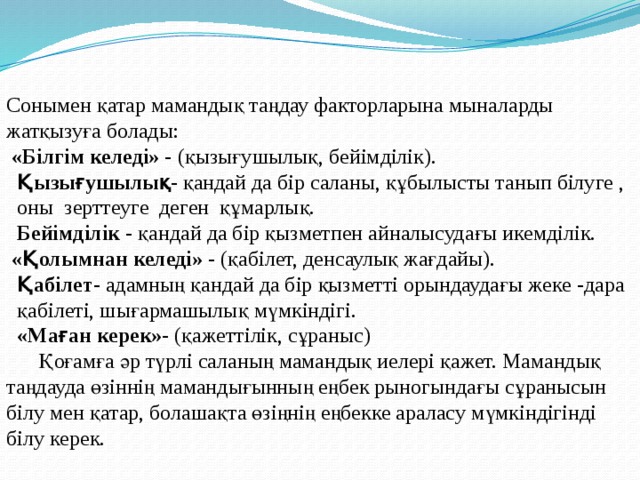 Сонымен қатар мамандық таңдау факторларына мыналарды жатқызуға болады:
«Білгім келеді» - (қызығушылық, бейімділік).
Қызығушылық- қандай да бір саланы, құбылысты танып білуге , оны зерттеуге деген құмарлық.
Бейімділік - қандай да бір қызметпен айналысудағы икемділік.
«Қолымнан келеді» - (қабілет, денсаулық жағдайы).
Қабілет- адамның қандай да бір қызметті орындаудағы жеке -дара қабілеті, шығармашылық мүмкіндігі.
«Маған керек»- (қажеттілік, сұраныс)
Қоғамға әр түрлі саланың мамандық иелері қажет. Мамандық таңдауда өзіннің мамандығынның еңбек рыногындағы сұранысын білу мен қатар, болашақта өзіңнің еңбекке араласу мүмкіндігінді білу керек.